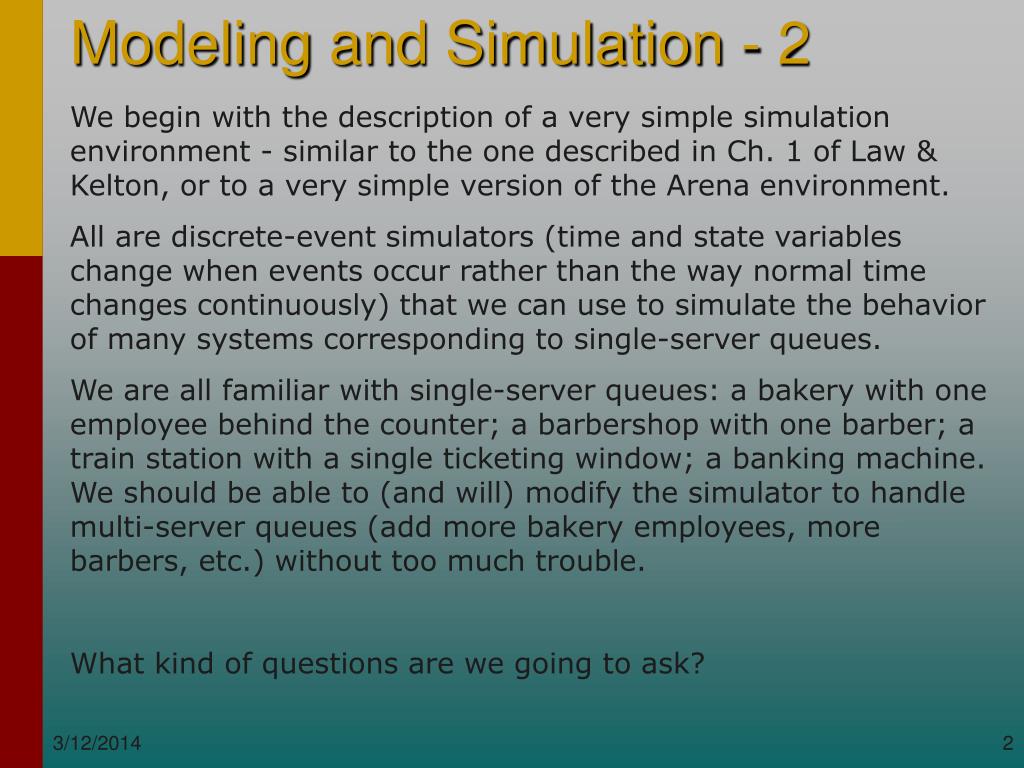 Modeling and Simulation - 2

We begin with the description of a very simple simulation environment - similar to the one described in Ch. 1 of Law & Kelton, or to a very simple version of the Arena environment.

All are discrete-event simulators (time and state variables change when events occur rather than the way normal time changes continuously) that we can use to simulate the behavior of many systems corresponding to single-server queues.

We are all familiar with single-server queues: a bakery with one employee behind the counter; a barbershop with one barber; a train station with a single ticketing window; a banking machine. We should be able to (and will) modify the simulator to handle multi-server queues (add more bakery employees, more barbers, etc.) without too much trouble.

What kind of questions are we going to ask?

3/12/2014

2